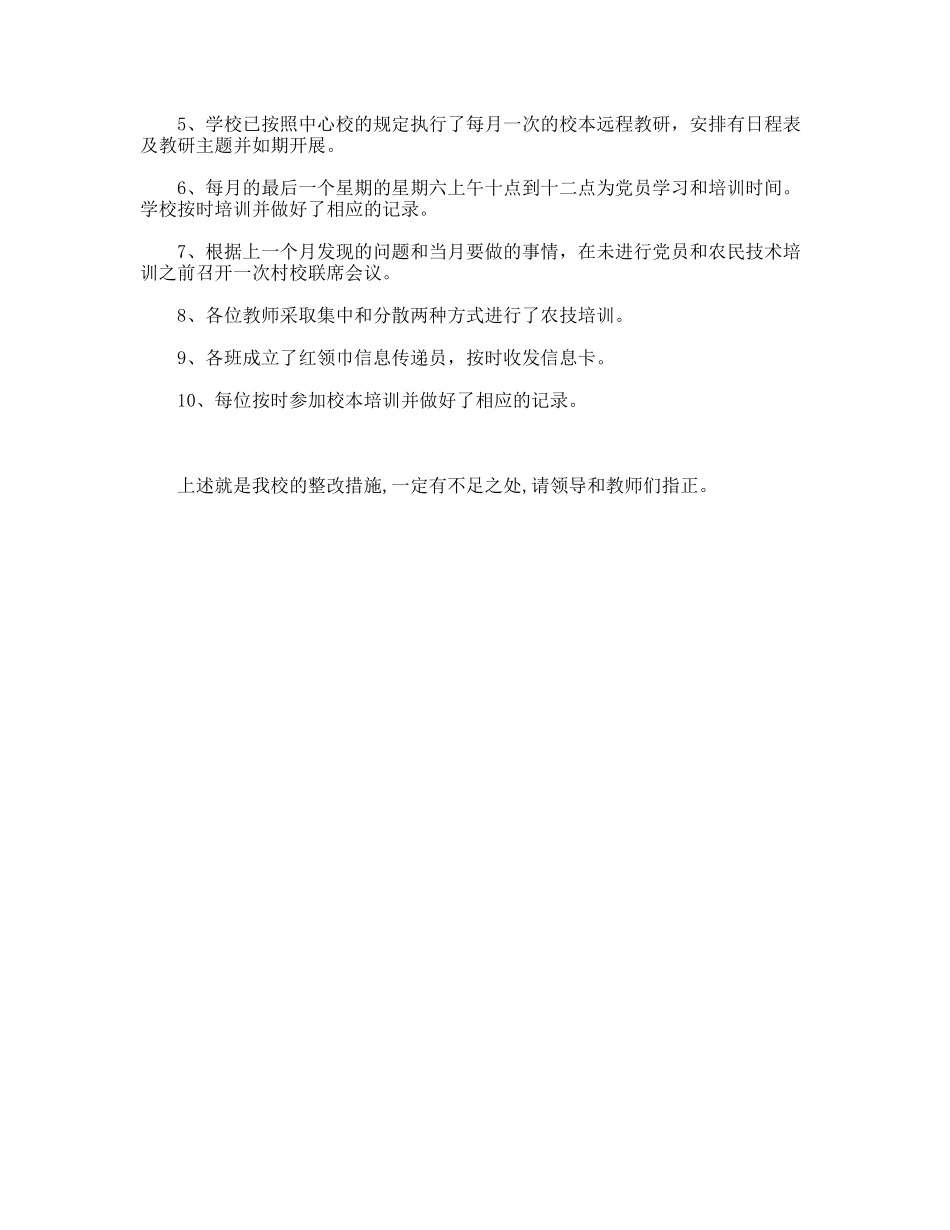 5、学校已按照中心校的规定执行了每月一次的校本远程教研，安排有日程表及教研主题并如期开展。

6、每月的最后一个星期的星期六上午十点到十二点为党员学习和培训时间。学校按时培训并做好了相应的记录。

7、根据上一个月发现的问题和当月要做的事情，在未进行党员和农民技术培训之前召开一次村校联席会议。

8、各位教师采取集中和分散两种方式进行了农技培训。

9、各班成立了红领巾信息传递员，按时收发信息卡。

10、每位按时参加校本培训并做好了相应的记录。

上述就是我校的整改措施,一定有不足之处,请领导和教师们指正。